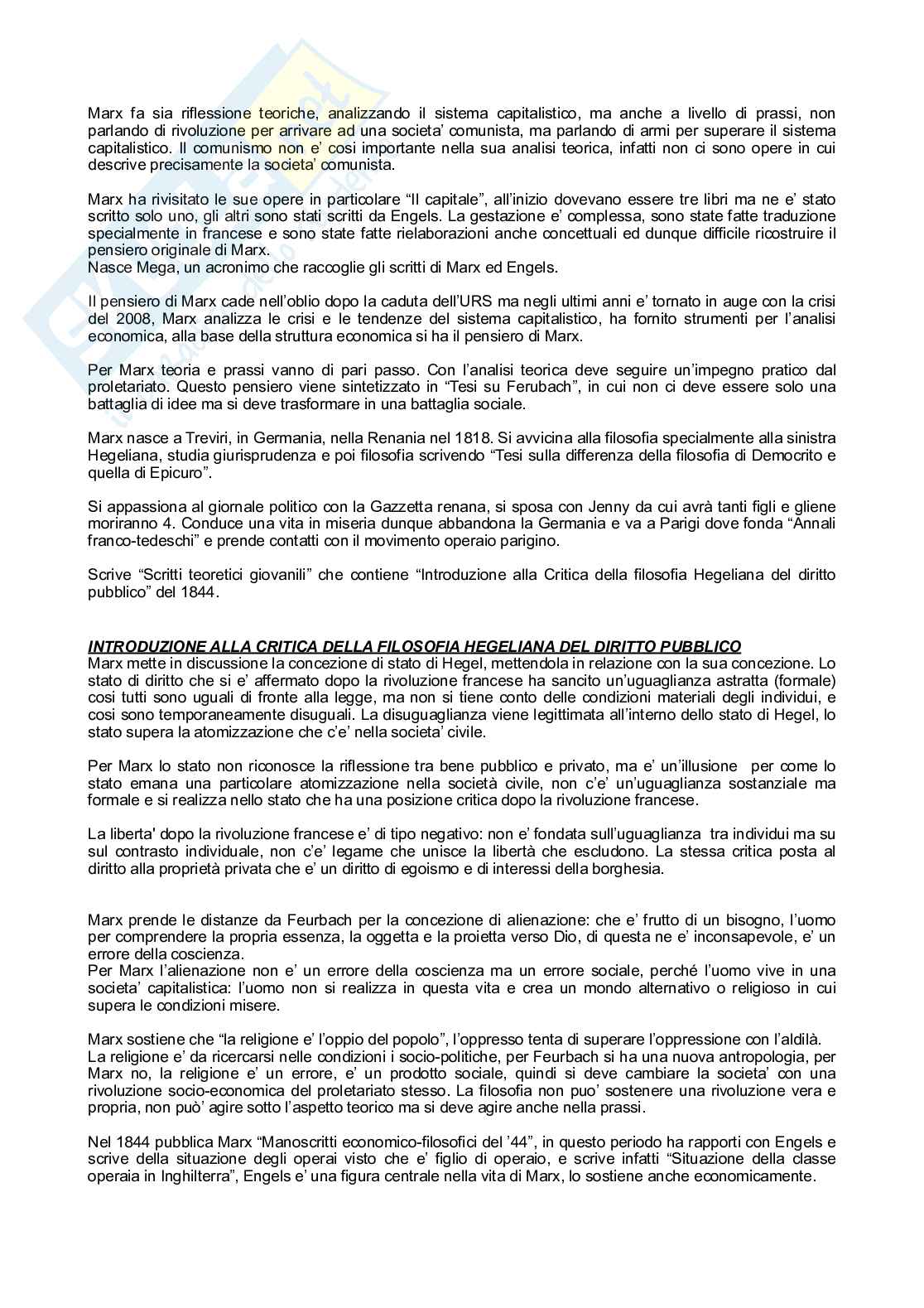 Marx fa sia riflessione teoriche, analizzando il sistema capitalistico, ma anche a livello di prassi, non parlando di rivoluzione per arrivare ad una societa' comunista, ma parlando di armi per superare il sistema capitalistico. Il comunismo non e' cosi importante nella sua analisi teorica, infatti non ci sono opere in cui descrive precisamente la societa' comunista.

Marx ha rivisitato le sue opere in particolare "Il capitale", all'inizio dovevano essere tre libri ma ne e' stato scritto solo uno, gli altri sono stati scritti da Engels. La gestazione e' complessa, sono state fatte traduzione specialmente in francese e sono state fatte rielaborazioni anche concettuali ed dunque difficile ricostruire il pensiero originale di Marx.
Nasce Mega, un acronimo che raccoglie gli scritti di Marx ed Engels.

Il pensiero di Marx cade nell'oblio dopo la caduta dell'URS ma negli ultimi anni e' tornato in auge con la crisi del 2008, Marx analizza le crisi e le tendenze del sistema capitalistico, ha fornito strumenti per l'analisi economica, alla base della struttura economica si ha il pensiero di Marx.

Per Marx teoria e prassi vanno di pari passo. Con l'analisi teorica deve seguire un'impegno pratico dal proletariato. Questo pensiero viene sintetizzato in "Tesi su Ferubach", in cui non ci deve essere solo una battaglia di idee ma si deve trasformare in una battaglia sociale.

Marx nasce a Treviri, in Germania, nella Renania nel 1818. Si avvicina alla filosofia specialmente alla sinistra Hegeliana, studia giurisprudenza e poi filosofia scrivendo "Tesi sulla differenza della filosofia di Democrito e quella di Epicuro".

Si appassiona al giornale politico con la Gazzetta renana, si sposa con Jenny da cui avrà tanti figli e gliene moriranno 4. Conduce una vita in miseria dunque abbandona la Germania e va a Parigi dove fonda "Annali franco-tedeschi" e prende contatti con il movimento operaio parigino.

Scrive "Scritti teoretici giovanili" che contiene "Introduzione alla Critica della filosofia Hegeliana del diritto pubblico" del 1844.

INTRODUZIONE ALLA CRITICA DELLA FILOSOFIA HEGELIANA DEL DIRITTO PUBBLICO
Marx mette in discussione la concezione di stato di Hegel, mettendola in relazione con la sua concezione. Lo stato di diritto che si e' affermato dopo la rivoluzione francese ha sancito un'uguaglianza astratta (formale) cosi tutti sono uguali di fronte alla legge, ma non si tiene conto delle condizioni materiali degli individui, e cosi sono temporaneamente disuguali. La disuguaglianza viene legittimata all'interno dello stato di Hegel, lo stato supera la atomizzazione che c'e' nella societa' civile.

Per Marx lo stato non riconosce la riflessione tra bene pubblico e privato, ma e' un'illusione per come lo stato emana una particolare atomizzazione nella società civile, non c'e' un'uguaglianza sostanziale ma formale e si realizza nello stato che ha una posizione critica dopo la rivoluzione francese.

La liberta' dopo la rivoluzione francese e' di tipo negativo: non e' fondata sull'uguaglianza tra individui ma su sul contrasto individuale, non c'e' legame che unisce la libertà che escludono. La stessa critica posta al diritto alla proprietà privata che e' un diritto di egoismo e di interessi della borghesia.

Marx prende le distanze da Feurbach per la concezione di alienazione: che e' frutto di un bisogno, l'uomo per comprendere la propria essenza, la oggetta e la proietta verso Dio, di questa ne e' inconsapevole, e' un errore della coscienza.
Per Marx l'alienazione non e' un errore della coscienza ma un errore sociale, perché l'uomo vive in una societa' capitalistica: l'uomo non si realizza in questa vita e crea un mondo alternativo o religioso in cui supera le condizioni misere.

Marx sostiene che "la religione e' l'oppio del popolo", l'oppresso tenta di superare l'oppressione con l'aldilà.
La religione e' da ricercarsi nelle condizioni i socio-politiche, per Feurbach si ha una nuova antropologia, per Marx no, la religione e' un errore, e' un prodotto sociale, quindi si deve cambiare la societa' con una rivoluzione socio-economica del proletariato stesso. La filosofia non puo' sostenere una rivoluzione vera e propria, non può' agire sotto l'aspetto teorico ma si deve agire anche nella prassi.

Nel 1844 pubblica Marx "Manoscritti economico-filosofici del '44", in questo periodo ha rapporti con Engels e scrive della situazione degli operai visto che e' figlio di operaio, e scrive infatti "Situazione della classe operaia in Inghilterra", Engels e' una figura centrale nella vita di Marx, lo sostiene anche economicamente.